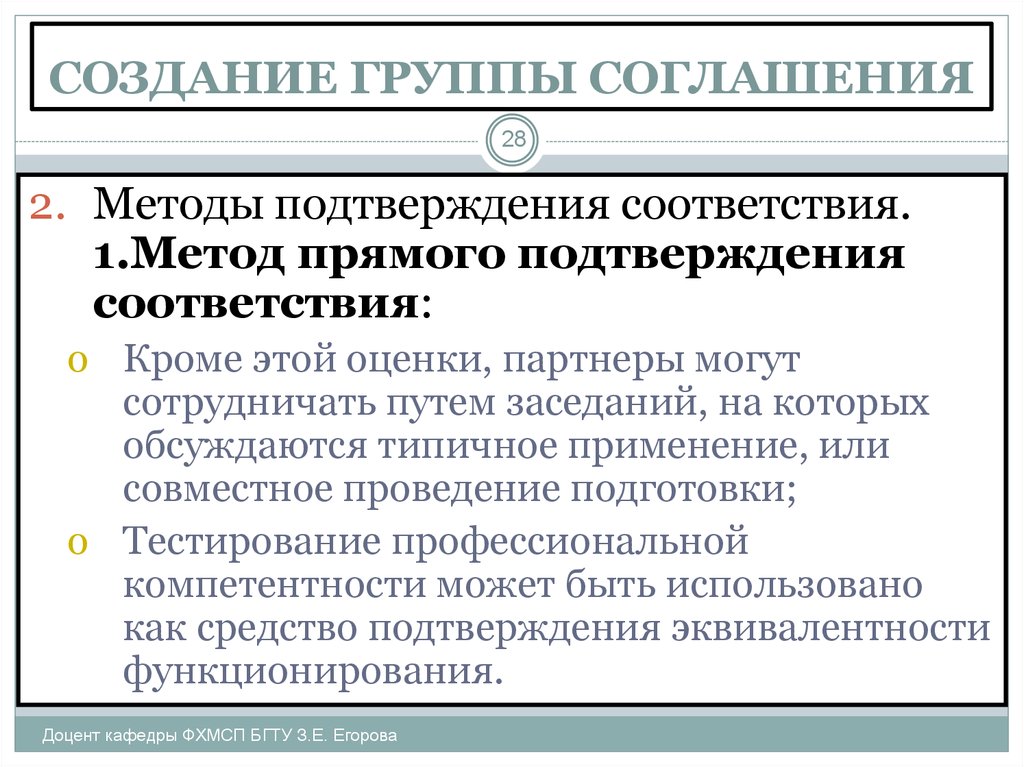 СОЗДАНИЕ ГРУППЫ СОГЛАШЕНИЯ

28

2. Методы подтверждения соответствия. 1.Метод прямого подтверждения соответствия:

o Кроме этой оценки, партнеры могут сотрудничать путем заседаний, на которых обсуждаются типичное применение, или совместное проведение подготовки;

o Тестирование профессиональной компетентности может быть использовано как средство подтверждения эквивалентности функционирования.

Доцент кафедры ФХМСП БГТУ З.Е. Егорова